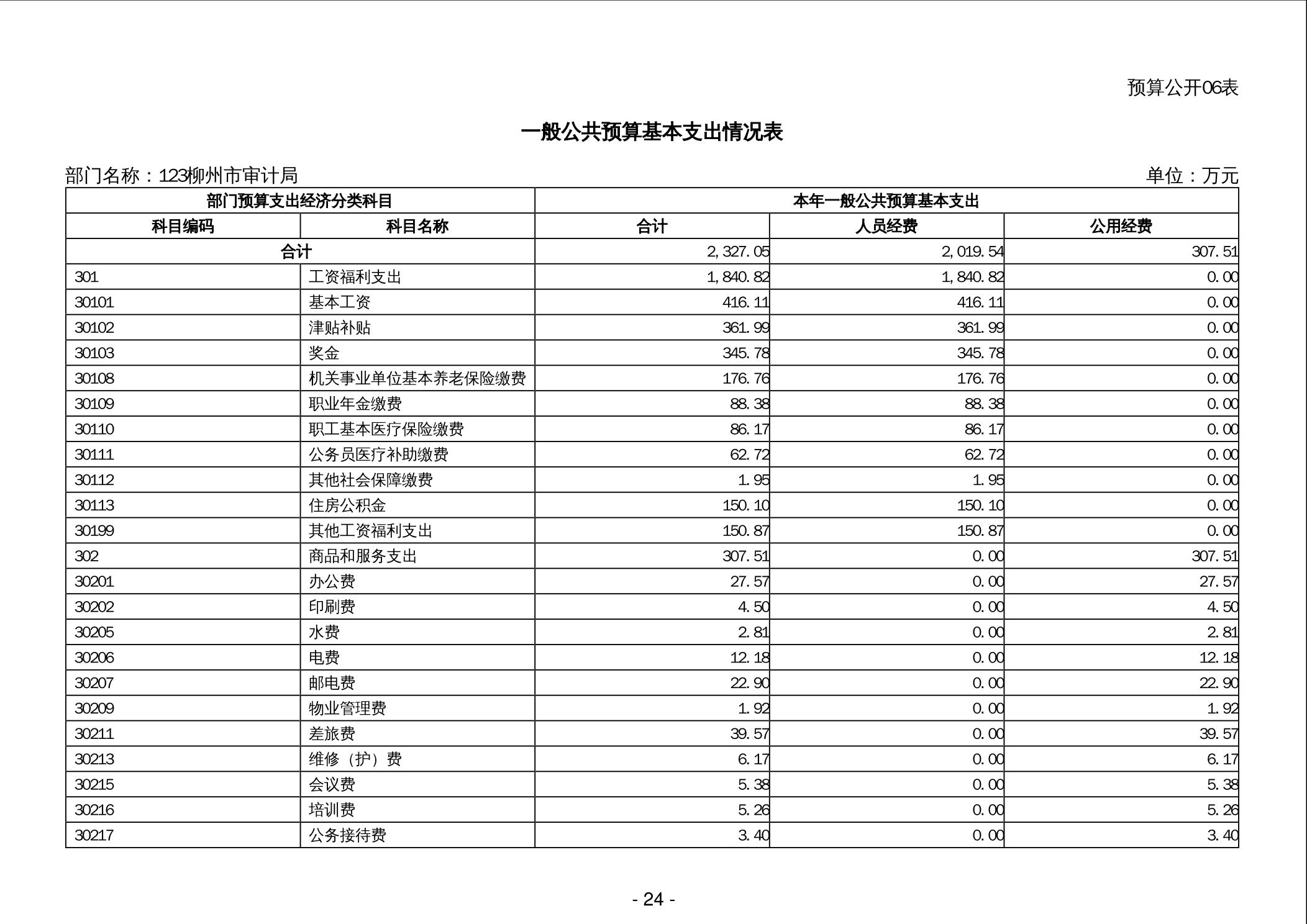 预算公开06表

一般公共预算基本支出情况表

部门名称：123柳州市审计局 单位：万元

| 部门预算支出经济分类科目 | | 本年一般公共预算基本支出 | | |
|---|---|---|---|---|
| 科目编码 | 科目名称 | 合计 | 人员经费 | 公用经费 |
| 合计 | | 2,327.05 | 2,019.54 | 307.51 |
| 301 | 工资福利支出 | 1,840.82 | 1,840.82 | 0.00 |
| 30101 | 基本工资 | 416.11 | 416.11 | 0.00 |
| 30102 | 津贴补贴 | 361.99 | 361.99 | 0.00 |
| 30103 | 奖金 | 345.78 | 345.78 | 0.00 |
| 30108 | 机关事业单位基本养老保险缴费 | 176.76 | 176.76 | 0.00 |
| 30109 | 职业年金缴费 | 88.38 | 88.38 | 0.00 |
| 30110 | 职工基本医疗保险缴费 | 86.17 | 86.17 | 0.00 |
| 30111 | 公务员医疗补助缴费 | 62.72 | 62.72 | 0.00 |
| 30112 | 其他社会保障缴费 | 1.95 | 1.95 | 0.00 |
| 30113 | 住房公积金 | 150.10 | 150.10 | 0.00 |
| 30199 | 其他工资福利支出 | 150.87 | 150.87 | 0.00 |
| 302 | 商品和服务支出 | 307.51 | 0.00 | 307.51 |
| 30201 | 办公费 | 27.57 | 0.00 | 27.57 |
| 30202 | 印刷费 | 4.50 | 0.00 | 4.50 |
| 30205 | 水费 | 2.81 | 0.00 | 2.81 |
| 30206 | 电费 | 12.18 | 0.00 | 12.18 |
| 30207 | 邮电费 | 22.90 | 0.00 | 22.90 |
| 30209 | 物业管理费 | 1.92 | 0.00 | 1.92 |
| 30211 | 差旅费 | 39.57 | 0.00 | 39.57 |
| 30213 | 维修（护）费 | 6.17 | 0.00 | 6.17 |
| 30215 | 会议费 | 5.38 | 0.00 | 5.38 |
| 30216 | 培训费 | 5.26 | 0.00 | 5.26 |
| 30217 | 公务接待费 | 3.40 | 0.00 | 3.40 |

- 24 -